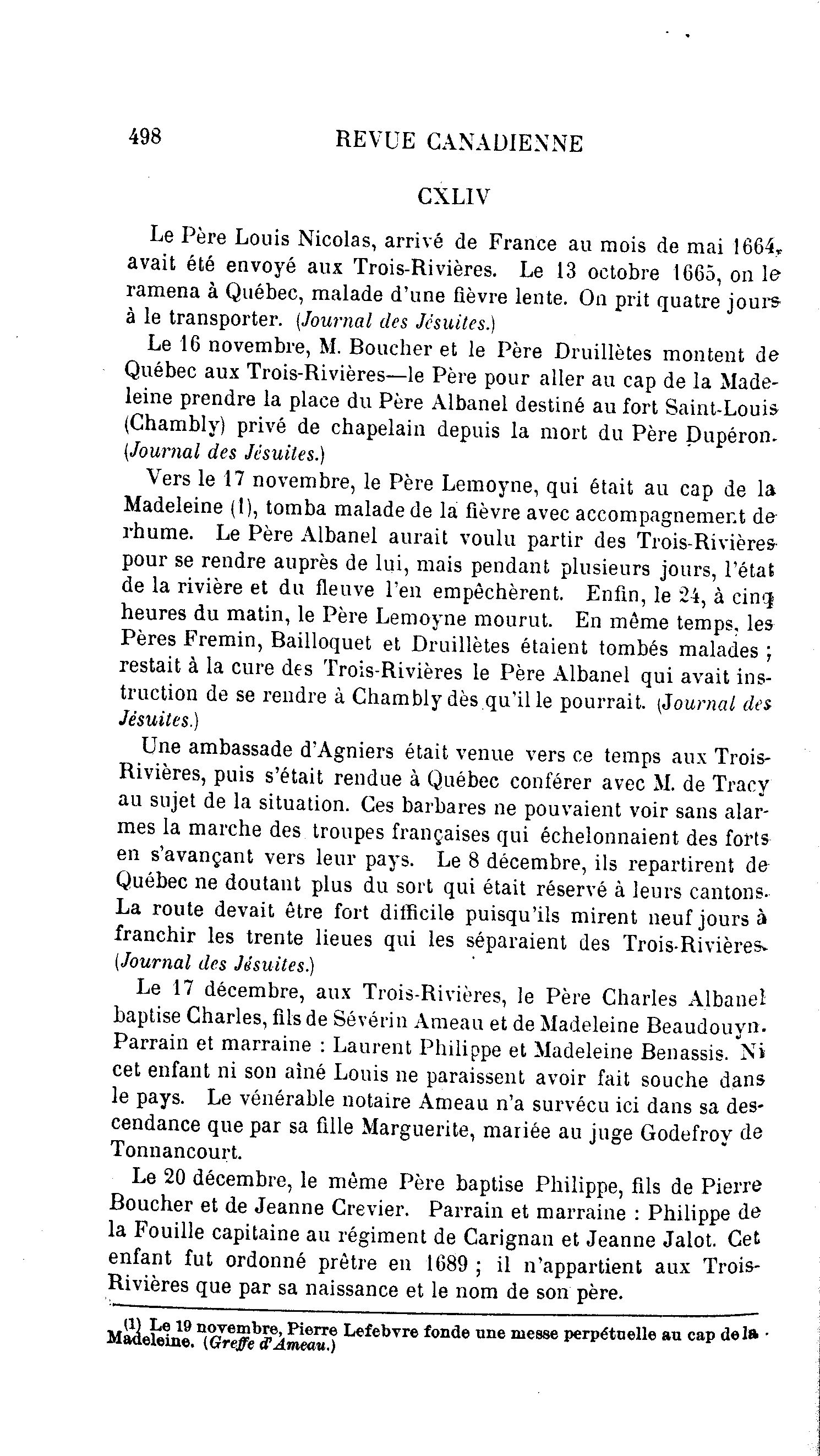 498 REVUE CANADIENNE

CXLIV

Le Père Louis Nicolas, arrivé de France au mois de mai 1664, avait été envoyé aux Trois-Rivières. Le 13 octobre 1665, on le ramena à Québec, malade d'une fièvre lente. On prit quatre jours à le transporter. (Journal des Jésuites.)

Le 16 novembre, M. Boucher et le Père Druillètes montent de Québec aux Trois-Rivières—le Père pour aller au cap de la Madeleine prendre la place du Père Albanel destiné au fort Saint-Louis (Chambly) privé de chapelain depuis la mort du Père Dupéron. (Journal des Jésuites.)

Vers le 17 novembre, le Père Lemoyne, qui était au cap de la Madeleine (1), tomba malade de la fièvre avec accompagnement de rhume. Le Père Albanel aurait voulu partir des Trois-Rivières pour se rendre auprès de lui, mais pendant plusieurs jours, l'état de la rivière et du fleuve l'en empêchèrent. Enfin, le 24, à cinq heures du matin, le Père Lemoyne mourut. En même temps, les Pères Fremin, Bailloquet et Druillètes étaient tombés malades ; restait à la cure des Trois-Rivières le Père Albanel qui avait instruction de se rendre à Chambly dès qu'il le pourrait. (Journal des Jésuites.)

Une ambassade d'Agniers était venue vers ce temps aux Trois-Rivières, puis s'était rendue à Québec conférer avec M. de Tracy au sujet de la situation. Ces barbares ne pouvaient voir sans alarmes la marche des troupes françaises qui échelonnaient des forts en s'avançant vers leur pays. Le 8 décembre, ils repartirent de Québec ne doutant plus du sort qui était réservé à leurs cantons. La route devait être fort difficile puisqu'ils mirent neuf jours à franchir les trente lieues qui les séparaient des Trois-Rivières. (Journal des Jésuites.)

Le 17 décembre, aux Trois-Rivières, le Père Charles Albanel baptise Charles, fils de Sévérin Ameau et de Madeleine Beaudouyn. Parrain et marraine : Laurent Philippe et Madeleine Benassis. Ni cet enfant ni son aîné Louis ne paraissent avoir fait souche dans le pays. Le vénérable notaire Ameau n'a survécu ici dans sa descendance que par sa fille Marguerite, mariée au juge Godefroy de Tonnancourt.

Le 20 décembre, le même Père baptise Philippe, fils de Pierre Boucher et de Jeanne Crevier. Parrain et marraine : Philippe de la Fouille capitaine au régiment de Carignan et Jeanne Jalot. Cet enfant fut ordonné prêtre en 1689 ; il n'appartient aux Trois-Rivières que par sa naissance et le nom de son père.

(1) Le 19 novembre, Pierre Lefebvre fonde une messe perpétuelle au cap de la Madeleine. (Greffe d'Ameau.)